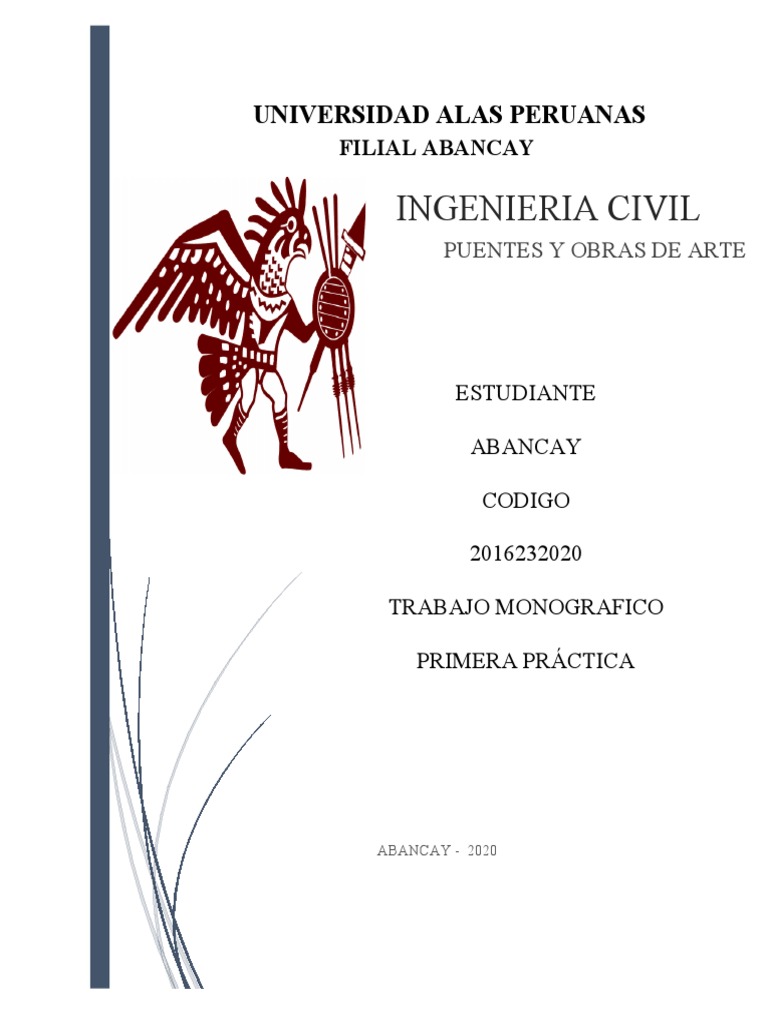 UNIVERSIDAD ALAS PERUANAS
FILIAL ABANCAY

INGENIERIA CIVIL

PUENTES Y OBRAS DE ARTE

ESTUDIANTE

ABANCAY

CODIGO

2016232020

TRABAJO MONOGRAFICO

PRIMERA PRÁCTICA

ABANCAY - 2020